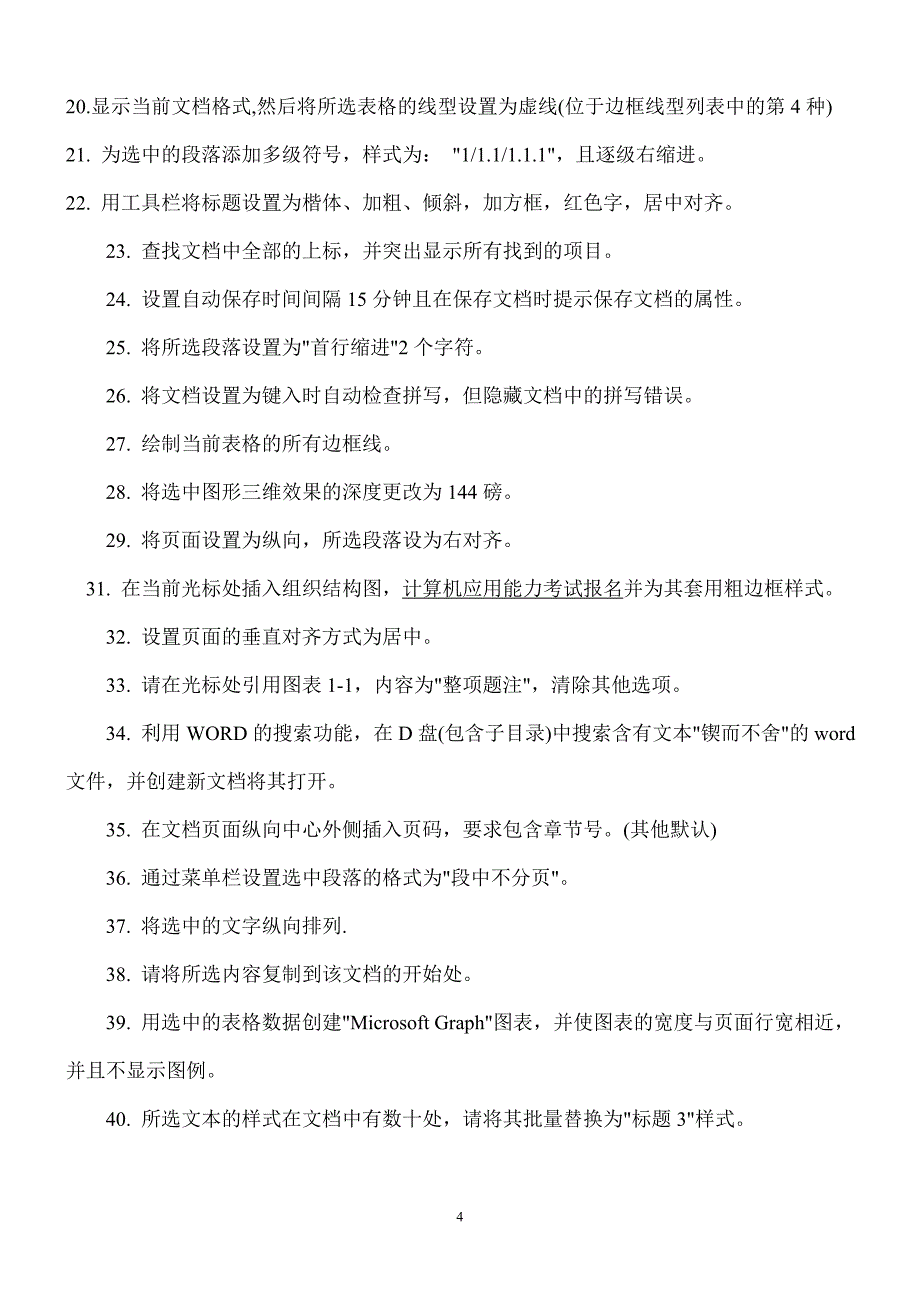 20.显示当前文档格式,然后将所选表格的线型设置为虚线(位于边框线型列表中的第 4 种)

21. 为选中的段落添加多级符号，样式为： "1/1.1/1.1.1"，且逐级右缩进。

22. 用工具栏将标题设置为楷体、加粗、倾斜，加方框，红色字，居中对齐。

23. 查找文档中全部的上标，并突出显示所有找到的项目。

24. 设置自动保存时间间隔 15 分钟且在保存文档时提示保存文档的属性。

25. 将所选段落设置为"首行缩进"2 个字符。

26. 将文档设置为键入时自动检查拼写，但隐藏文档中的拼写错误。

27. 绘制当前表格的所有边框线。

28. 将选中图形三维效果的深度更改为 144 磅。

29. 将页面设置为纵向，所选段落设为右对齐。

31. 在当前光标处插入组织结构图，计算机应用能力考试报名并为其套用粗边框样式。

32. 设置页面的垂直对齐方式为居中。

33. 请在光标处引用图表 1-1，内容为"整项题注"，清除其他选项。

34. 利用 WORD 的搜索功能，在 D 盘(包含子目录)中搜索含有文本"锲而不舍"的 word 文件，并创建新文档将其打开。

35. 在文档页面纵向中心外侧插入页码，要求包含章节号。(其他默认)

36. 通过菜单栏设置选中段落的格式为"段中不分页"。

37. 将选中的文字纵向排列.

38. 请将所选内容复制到该文档的开始处。

39. 用选中的表格数据创建"Microsoft Graph"图表，并使图表的宽度与页面行宽相近，并且不显示图例。

40. 所选文本的样式在文档中有数十处，请将其批量替换为"标题 3"样式。

4